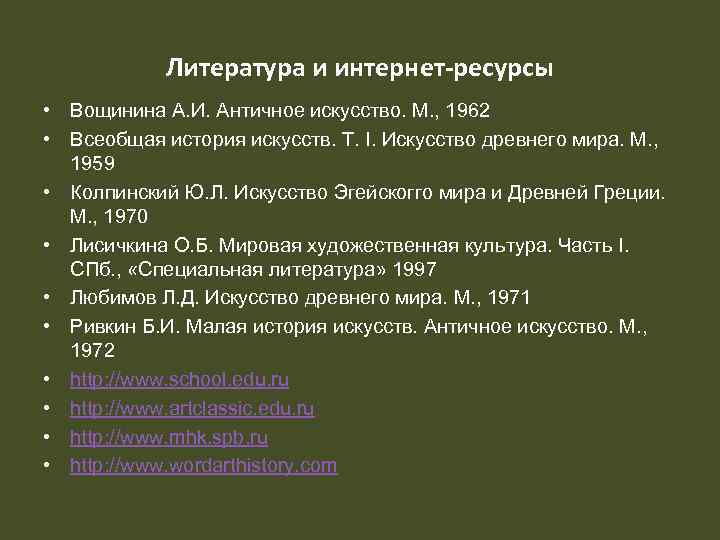 Литература и интернет-ресурсы

• Вощинина А.И. Античное искусство. М., 1962
• Всеобщая история искусств. Т. I. Искусство древнего мира. М., 1959
• Колпинский Ю.Л. Искусство Эгейскогго мира и Древней Греции. М., 1970
• Лисичкина О.Б. Мировая художественная культура. Часть I. СПб., «Специальная литература» 1997
• Любимов Л.Д. Искусство древнего мира. М., 1971
• Ривкин Б.И. Малая история искусств. Античное искусство. М., 1972
• http://www.school.edu.ru
• http://www.artclassic.edu.ru
• http://www.mhk.spb.ru
• http://www.wordarthistory.com